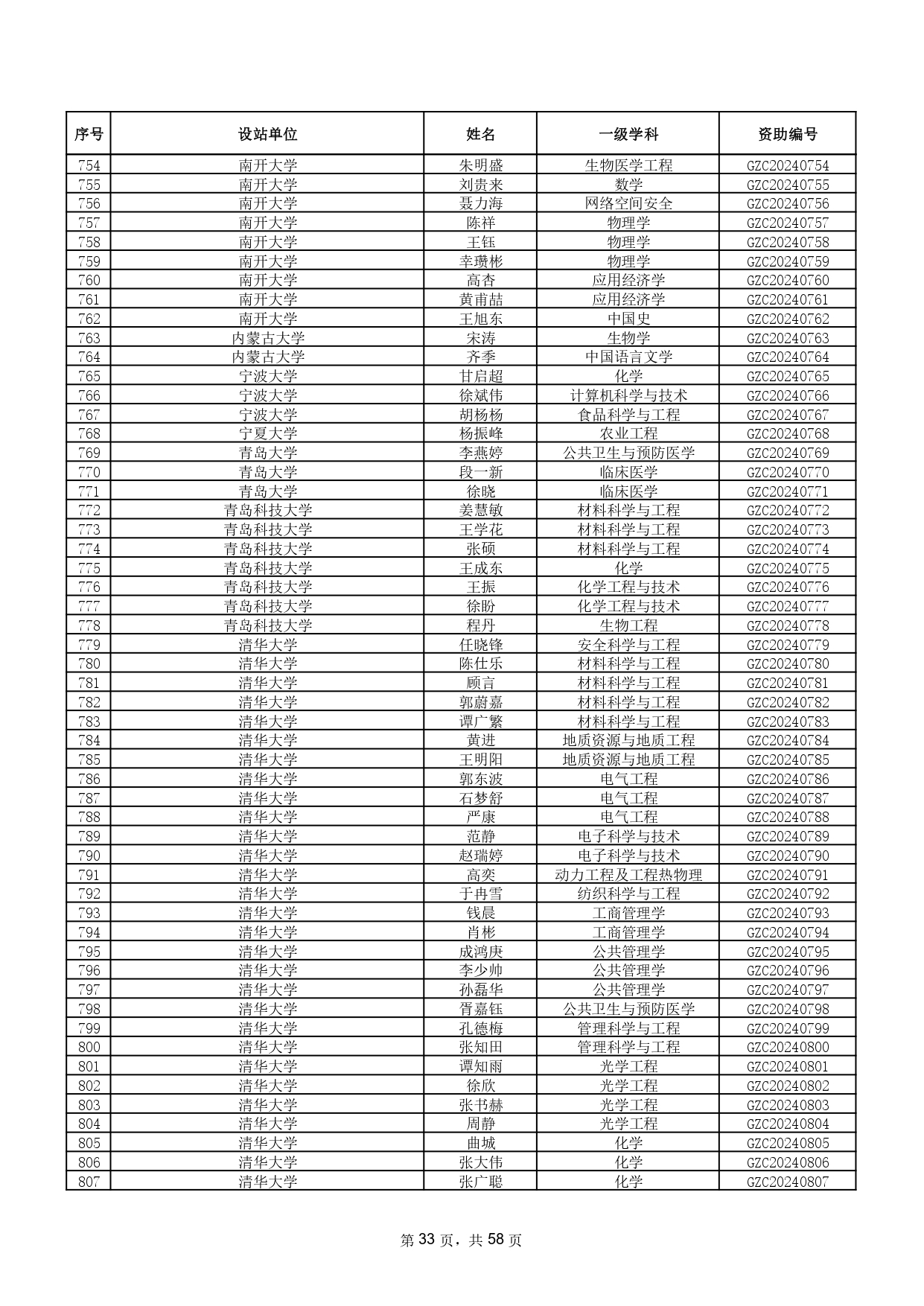 | 序号 | 设站单位 | 姓名 | 一级学科 | 资助编号 |
|---|---|---|---|---|
| 754 | 南开大学 | 朱明盛 | 生物医学工程 | GZC20240754 |
| 755 | 南开大学 | 刘贵来 | 数学 | GZC20240755 |
| 756 | 南开大学 | 聂力海 | 网络空间安全 | GZC20240756 |
| 757 | 南开大学 | 陈祥 | 物理学 | GZC20240757 |
| 758 | 南开大学 | 王钰 | 物理学 | GZC20240758 |
| 759 | 南开大学 | 幸瓒彬 | 物理学 | GZC20240759 |
| 760 | 南开大学 | 高杏 | 应用经济学 | GZC20240760 |
| 761 | 南开大学 | 黄甫喆 | 应用经济学 | GZC20240761 |
| 762 | 南开大学 | 王旭东 | 中国史 | GZC20240762 |
| 763 | 内蒙古大学 | 宋涛 | 生物学 | GZC20240763 |
| 764 | 内蒙古大学 | 齐季 | 中国语言文学 | GZC20240764 |
| 765 | 宁波大学 | 甘启超 | 化学 | GZC20240765 |
| 766 | 宁波大学 | 徐斌伟 | 计算机科学与技术 | GZC20240766 |
| 767 | 宁波大学 | 胡杨杨 | 食品科学与工程 | GZC20240767 |
| 768 | 宁夏大学 | 杨振峰 | 农业工程 | GZC20240768 |
| 769 | 青岛大学 | 李燕婷 | 公共卫生与预防医学 | GZC20240769 |
| 770 | 青岛大学 | 段一新 | 临床医学 | GZC20240770 |
| 771 | 青岛大学 | 徐晓 | 临床医学 | GZC20240771 |
| 772 | 青岛科技大学 | 姜慧敏 | 材料科学与工程 | GZC20240772 |
| 773 | 青岛科技大学 | 王学花 | 材料科学与工程 | GZC20240773 |
| 774 | 青岛科技大学 | 张硕 | 材料科学与工程 | GZC20240774 |
| 775 | 青岛科技大学 | 王成东 | 化学 | GZC20240775 |
| 776 | 青岛科技大学 | 王振 | 化学工程与技术 | GZC20240776 |
| 777 | 青岛科技大学 | 徐盼 | 化学工程与技术 | GZC20240777 |
| 778 | 青岛科技大学 | 程丹 | 生物工程 | GZC20240778 |
| 779 | 清华大学 | 任晓锋 | 安全科学与工程 | GZC20240779 |
| 780 | 清华大学 | 陈仕乐 | 材料科学与工程 | GZC20240780 |
| 781 | 清华大学 | 顾言 | 材料科学与工程 | GZC20240781 |
| 782 | 清华大学 | 郭蔚嘉 | 材料科学与工程 | GZC20240782 |
| 783 | 清华大学 | 谭广繁 | 材料科学与工程 | GZC20240783 |
| 784 | 清华大学 | 黄进 | 地质资源与地质工程 | GZC20240784 |
| 785 | 清华大学 | 王明阳 | 地质资源与地质工程 | GZC20240785 |
| 786 | 清华大学 | 郭东波 | 电气工程 | GZC20240786 |
| 787 | 清华大学 | 石梦舒 | 电气工程 | GZC20240787 |
| 788 | 清华大学 | 严康 | 电气工程 | GZC20240788 |
| 789 | 清华大学 | 范静 | 电子科学与技术 | GZC20240789 |
| 790 | 清华大学 | 赵瑞婷 | 电子科学与技术 | GZC20240790 |
| 791 | 清华大学 | 高奕 | 动力工程及工程热物理 | GZC20240791 |
| 792 | 清华大学 | 于冉雪 | 纺织科学与工程 | GZC20240792 |
| 793 | 清华大学 | 钱晨 | 工商管理学 | GZC20240793 |
| 794 | 清华大学 | 肖彬 | 工商管理学 | GZC20240794 |
| 795 | 清华大学 | 成鸿庚 | 公共管理学 | GZC20240795 |
| 796 | 清华大学 | 李少帅 | 公共管理学 | GZC20240796 |
| 797 | 清华大学 | 孙磊华 | 公共管理学 | GZC20240797 |
| 798 | 清华大学 | 胥嘉钰 | 公共卫生与预防医学 | GZC20240798 |
| 799 | 清华大学 | 孔德梅 | 管理科学与工程 | GZC20240799 |
| 800 | 清华大学 | 张知田 | 管理科学与工程 | GZC20240800 |
| 801 | 清华大学 | 谭知雨 | 光学工程 | GZC20240801 |
| 802 | 清华大学 | 徐欣 | 光学工程 | GZC20240802 |
| 803 | 清华大学 | 张书赫 | 光学工程 | GZC20240803 |
| 804 | 清华大学 | 周静 | 光学工程 | GZC20240804 |
| 805 | 清华大学 | 曲城 | 化学 | GZC20240805 |
| 806 | 清华大学 | 张大伟 | 化学 | GZC20240806 |
| 807 | 清华大学 | 张广聪 | 化学 | GZC20240807 |

第 33 页，共 58 页